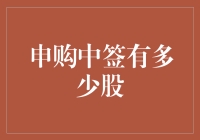 申购中签有多少股